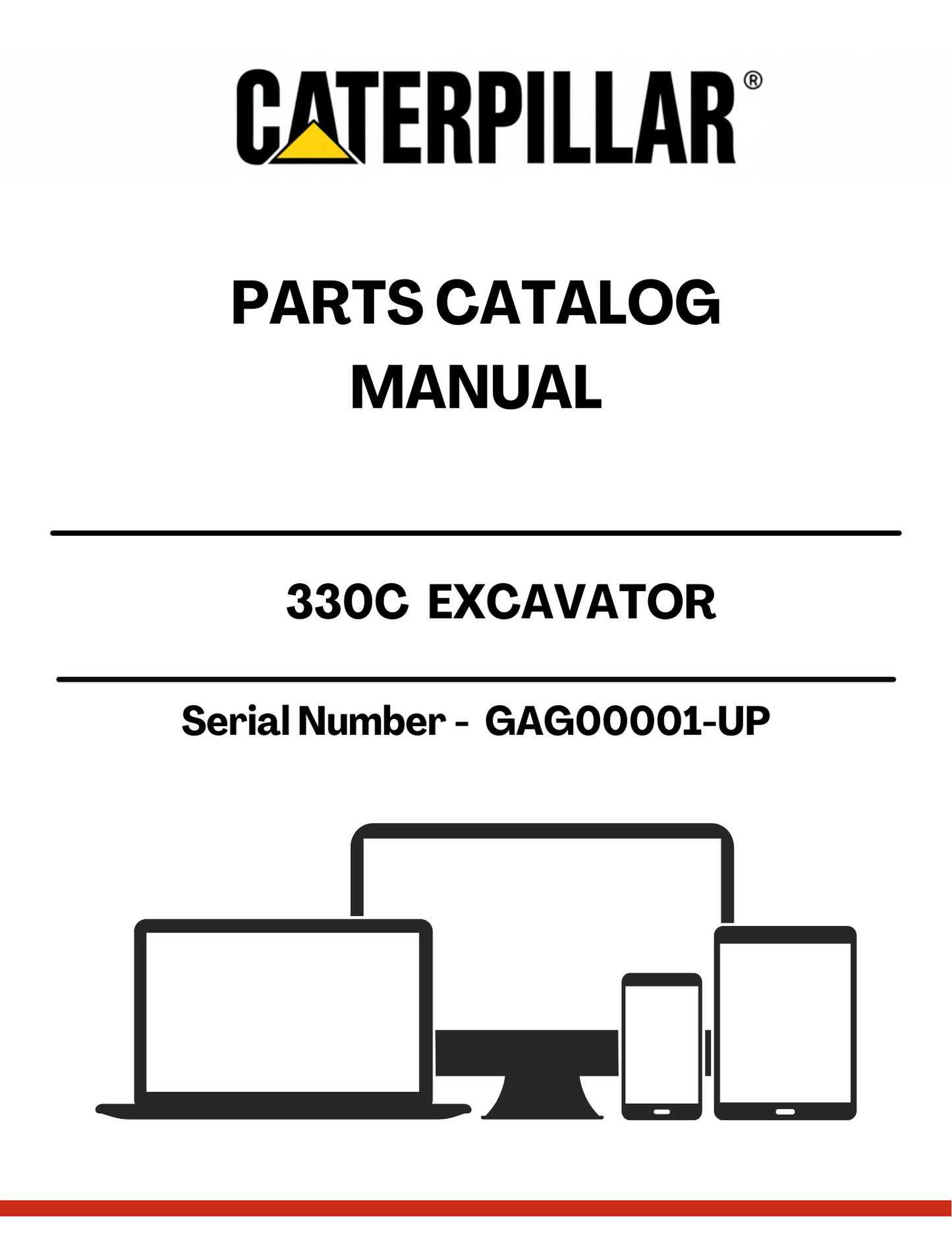 CATERPILLAR®

PARTS CATALOG MANUAL

330C EXCAVATOR

Serial Number - GAG00001-UP